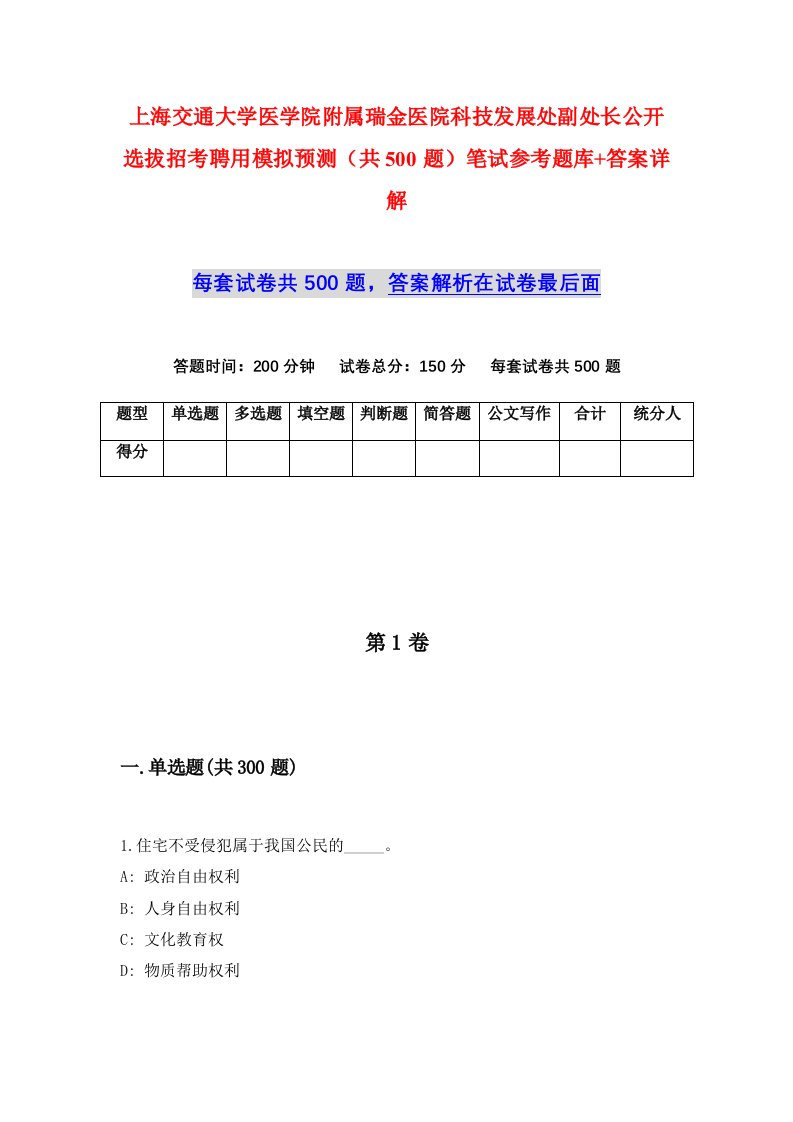 上海交通大学医学院附属瑞金医院科技发展处副处长公开选拔招考聘用模拟预测（共500题）笔试参考题库+答案详解

每套试卷共500题，答案解析在试卷最后面

答题时间：200分钟　试卷总分：150分　每套试卷共500题

| 题型 | 单选题 | 多选题 | 填空题 | 判断题 | 简答题 | 公文写作 | 合计 | 统分人 |
|---|---|---|---|---|---|---|---|---|
| 得分 | | | | | | | | |

第1卷

一.单选题(共300题)

1.住宅不受侵犯属于我国公民的_____。
A: 政治自由权利
B: 人身自由权利
C: 文化教育权
D: 物质帮助权利